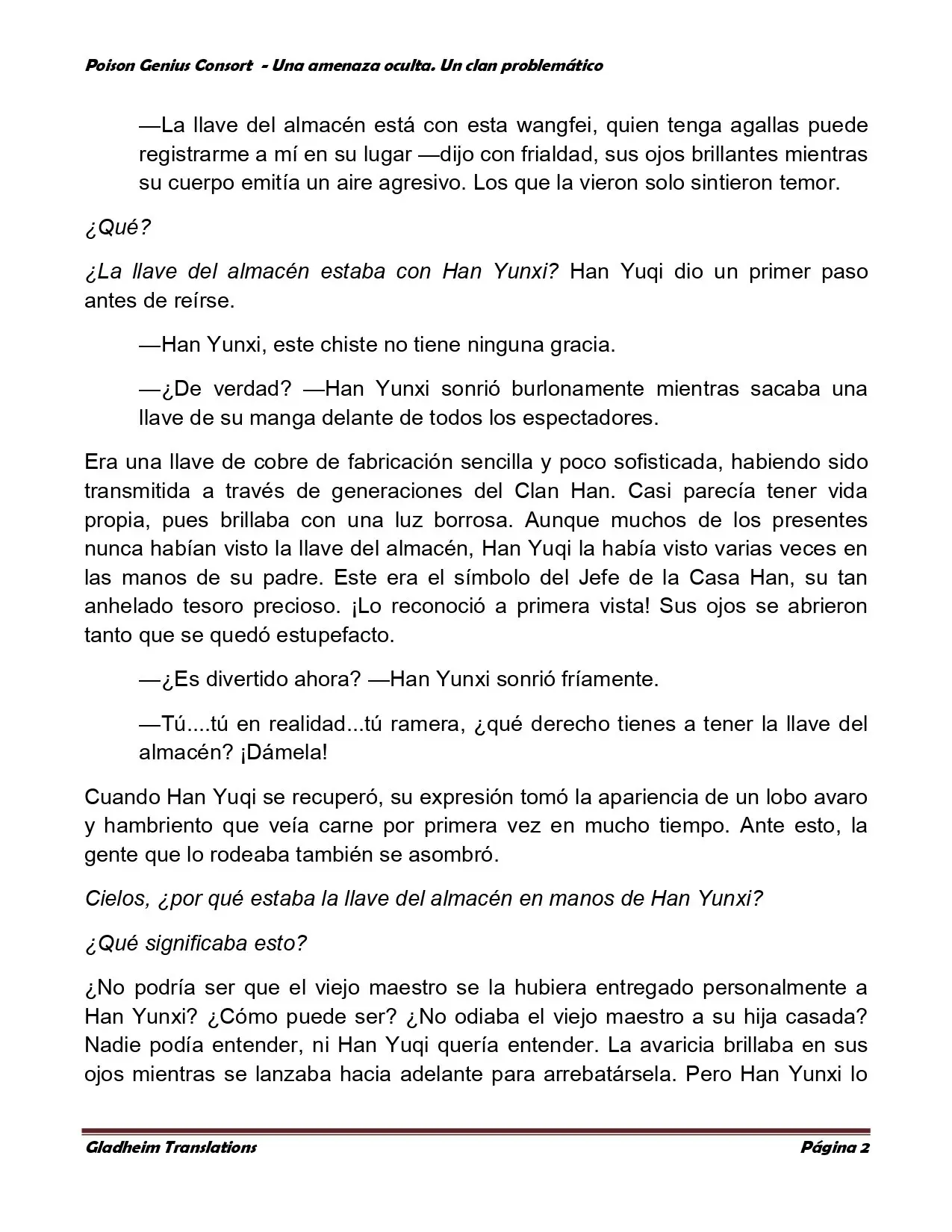 Poison Genius Consort - Una amenaza oculta. Un clan problemático

—La llave del almacén está con esta wangfei, quien tenga agallas puede registrarme a mí en su lugar —dijo con frialdad, sus ojos brillantes mientras su cuerpo emitía un aire agresivo. Los que la vieron solo sintieron temor.

¿Qué?

¿La llave del almacén estaba con Han Yunxi? Han Yuqi dio un primer paso antes de reírse.

—Han Yunxi, este chiste no tiene ninguna gracia.

—¿De verdad? —Han Yunxi sonrió burlonamente mientras sacaba una llave de su manga delante de todos los espectadores.

Era una llave de cobre de fabricación sencilla y poco sofisticada, habiendo sido transmitida a través de generaciones del Clan Han. Casi parecía tener vida propia, pues brillaba con una luz borrosa. Aunque muchos de los presentes nunca habían visto la llave del almacén, Han Yuqi la había visto varias veces en las manos de su padre. Este era el símbolo del Jefe de la Casa Han, su tan anhelado tesoro precioso. ¡Lo reconoció a primera vista! Sus ojos se abrieron tanto que se quedó estupefacto.

—¿Es divertido ahora? —Han Yunxi sonrió fríamente.

—Tú....tú en realidad...tú ramera, ¿qué derecho tienes a tener la llave del almacén? ¡Dámela!

Cuando Han Yuqi se recuperó, su expresión tomó la apariencia de un lobo avaro y hambriento que veía carne por primera vez en mucho tiempo. Ante esto, la gente que lo rodeaba también se asombró.

Cielos, ¿por qué estaba la llave del almacén en manos de Han Yunxi?

¿Qué significaba esto?

¿No podría ser que el viejo maestro se la hubiera entregado personalmente a Han Yunxi? ¿Cómo puede ser? ¿No odiaba el viejo maestro a su hija casada? Nadie podía entender, ni Han Yuqi quería entender. La avaricia brillaba en sus ojos mientras se lanzaba hacia adelante para arrebatársela. Pero Han Yunxi lo

Gladheim Translations Página 2